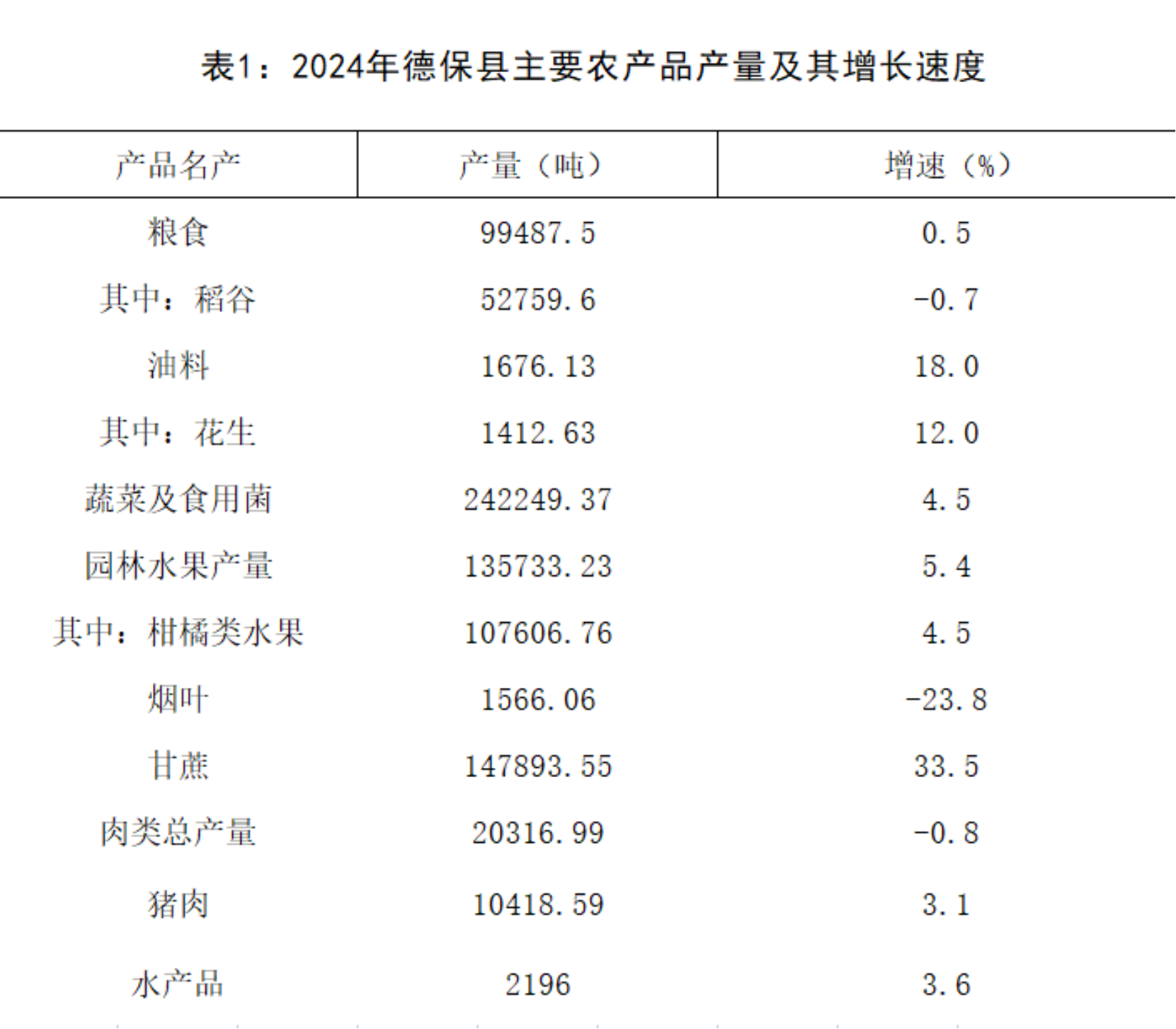 表1：2024年德保县主要农产品产量及其增长速度

| 产品名产 | 产量（吨） | 增速（%） |
|---|---|---|
| 粮食 | 99487.5 | 0.5 |
| 其中：稻谷 | 52759.6 | -0.7 |
| 油料 | 1676.13 | 18.0 |
| 其中：花生 | 1412.63 | 12.0 |
| 蔬菜及食用菌 | 242249.37 | 4.5 |
| 园林水果产量 | 135733.23 | 5.4 |
| 其中：柑橘类水果 | 107606.76 | 4.5 |
| 烟叶 | 1566.06 | -23.8 |
| 甘蔗 | 147893.55 | 33.5 |
| 肉类总产量 | 20316.99 | -0.8 |
| 猪肉 | 10418.59 | 3.1 |
| 水产品 | 2196 | 3.6 |